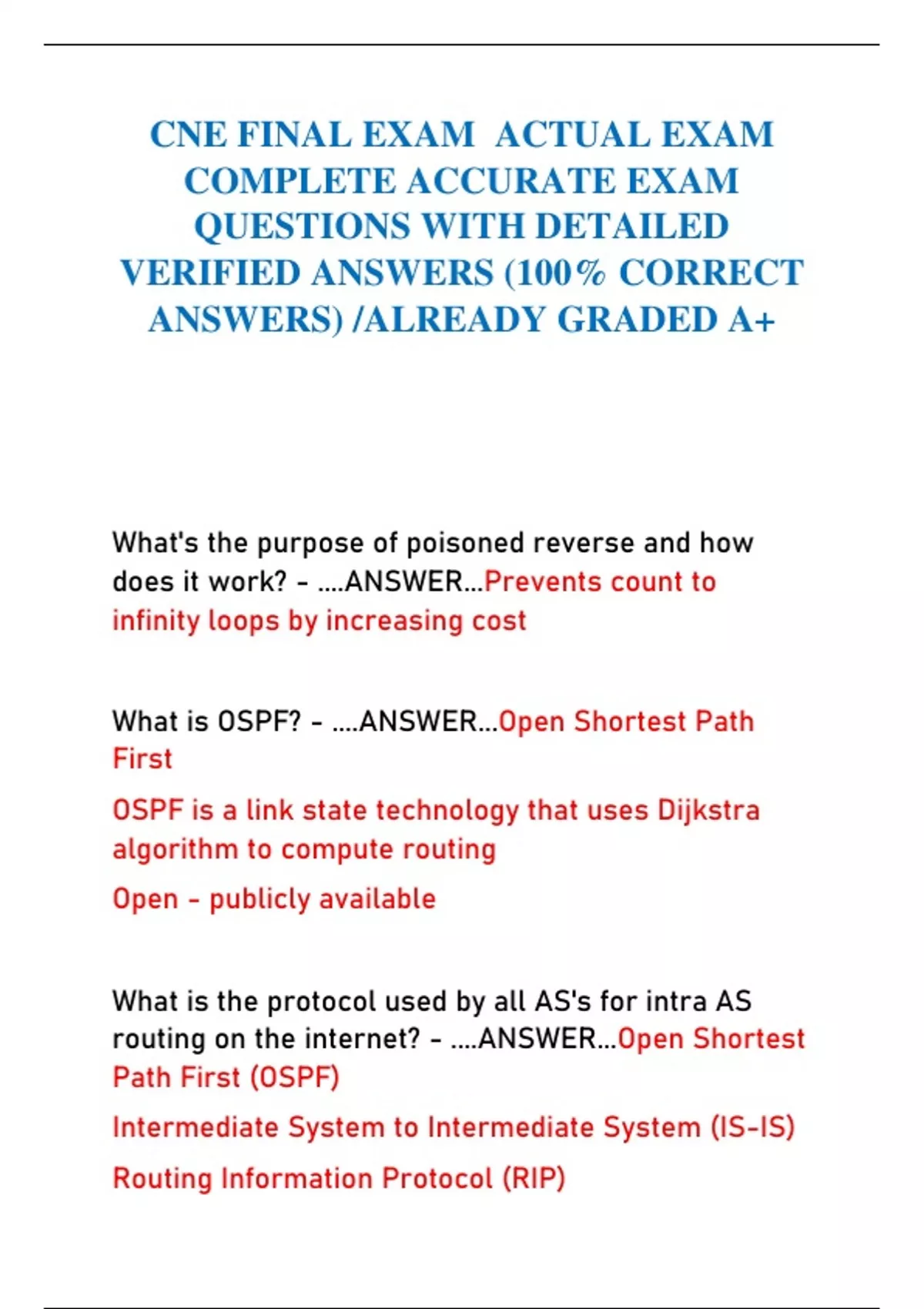 CNE FINAL EXAM ACTUAL EXAM COMPLETE ACCURATE EXAM QUESTIONS WITH DETAILED VERIFIED ANSWERS (100% CORRECT ANSWERS) /ALREADY GRADED A+

What's the purpose of poisoned reverse and how does it work? - ....ANSWER...Prevents count to infinity loops by increasing cost

What is OSPF? - ....ANSWER...Open Shortest Path First

OSPF is a link state technology that uses Dijkstra algorithm to compute routing

Open - publicly available

What is the protocol used by all AS's for intra AS routing on the internet? - ....ANSWER...Open Shortest Path First (OSPF)

Intermediate System to Intermediate System (IS-IS)

Routing Information Protocol (RIP)